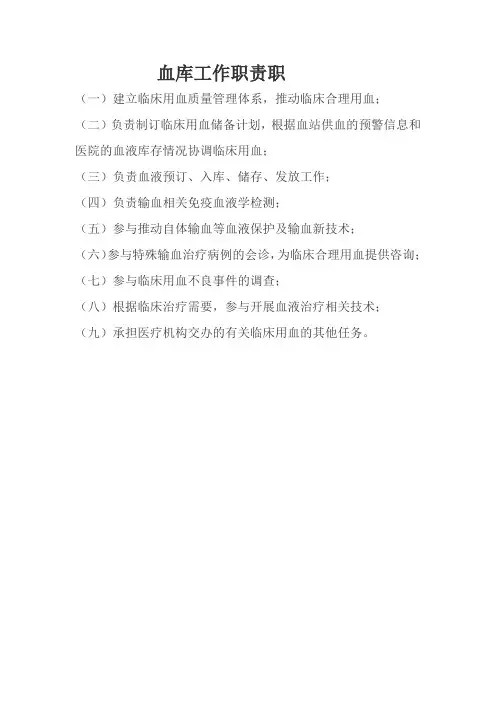 血库工作职责职

（一）建立临床用血质量管理体系，推动临床合理用血；

（二）负责制订临床用血储备计划，根据血站供血的预警信息和医院的血液库存情况协调临床用血；

（三）负责血液预订、入库、储存、发放工作；

（四）负责输血相关免疫血液学检测；

（五）参与推动自体输血等血液保护及输血新技术；

（六）参与特殊输血治疗病例的会诊，为临床合理用血提供咨询；

（七）参与临床用血不良事件的调查；

（八）根据临床治疗需要，参与开展血液治疗相关技术；

（九）承担医疗机构交办的有关临床用血的其他任务。